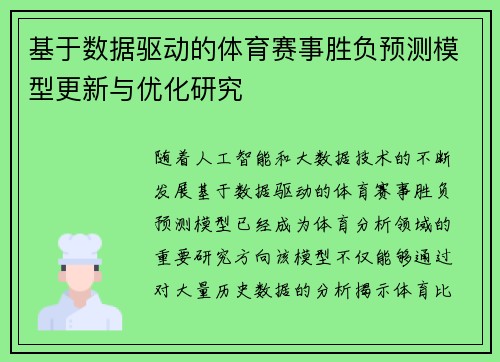 基于数据驱动的体育赛事胜负预测模型更新与优化研究

随着人工智能和大数据技术的不断发展基于数据驱动的体育赛事胜负预测模型已经成为体育分析领域的重要研究方向该模型不仅能够通过对大量历史数据的分析揭示体育比